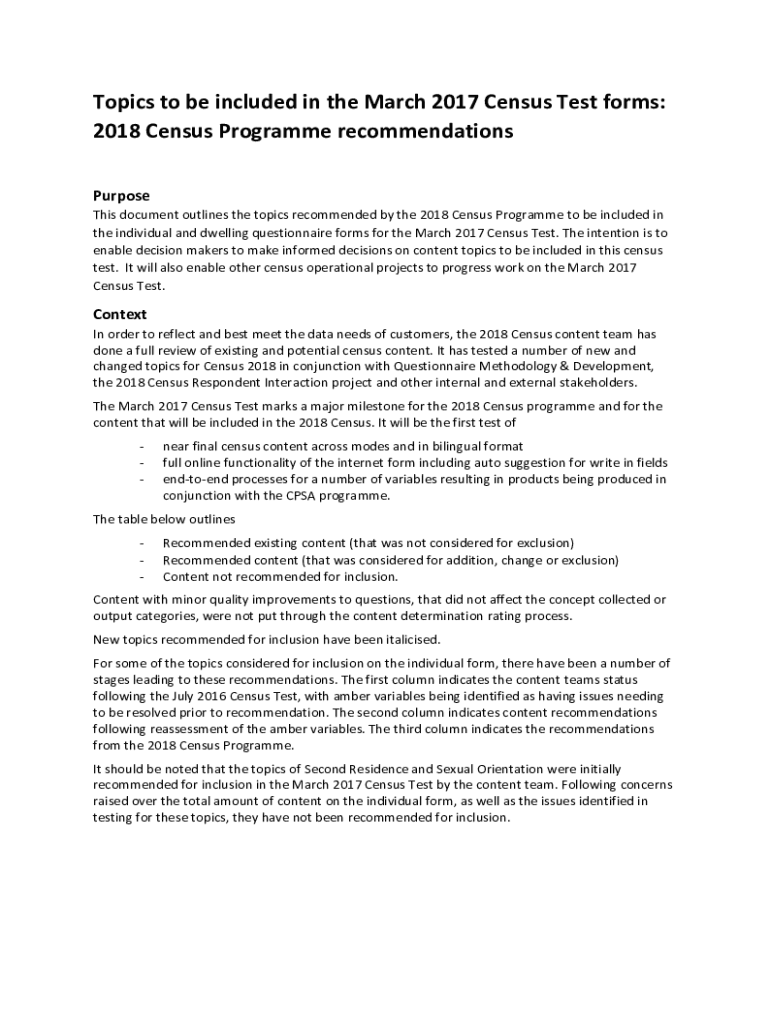 Topics to be included in the March 2017 Census Test forms: 2018 Census Programme recommendations

Purpose

This document outlines the topics recommended by the 2018 Census Programme to be included in the individual and dwelling questionnaire forms for the March 2017 Census Test. The intention is to enable decision makers to make informed decisions on content topics to be included in this census test. It will also enable other census operational projects to progress work on the March 2017 Census Test.

Context

In order to reflect and best meet the data needs of customers, the 2018 Census content team has done a full review of existing and potential census content. It has tested a number of new and changed topics for Census 2018 in conjunction with Questionnaire Methodology & Development, the 2018 Census Respondent Interaction project and other internal and external stakeholders.

The March 2017 Census Test marks a major milestone for the 2018 Census programme and for the content that will be included in the 2018 Census. It will be the first test of

- near final census content across modes and in bilingual format
- full online functionality of the internet form including auto suggestion for write in fields
- end-to-end processes for a number of variables resulting in products being produced in conjunction with the CPSA programme.

The table below outlines

- Recommended existing content (that was not considered for exclusion)
- Recommended content (that was considered for addition, change or exclusion)
- Content not recommended for inclusion.

Content with minor quality improvements to questions, that did not affect the concept collected or output categories, were not put through the content determination rating process.

New topics recommended for inclusion have been italicised.

For some of the topics considered for inclusion on the individual form, there have been a number of stages leading to these recommendations. The first column indicates the content teams status following the July 2016 Census Test, with amber variables being identified as having issues needing to be resolved prior to recommendation. The second column indicates content recommendations following reassessment of the amber variables. The third column indicates the recommendations from the 2018 Census Programme.

It should be noted that the topics of Second Residence and Sexual Orientation were initially recommended for inclusion in the March 2017 Census Test by the content team. Following concerns raised over the total amount of content on the individual form, as well as the issues identified in testing for these topics, they have not been recommended for inclusion.